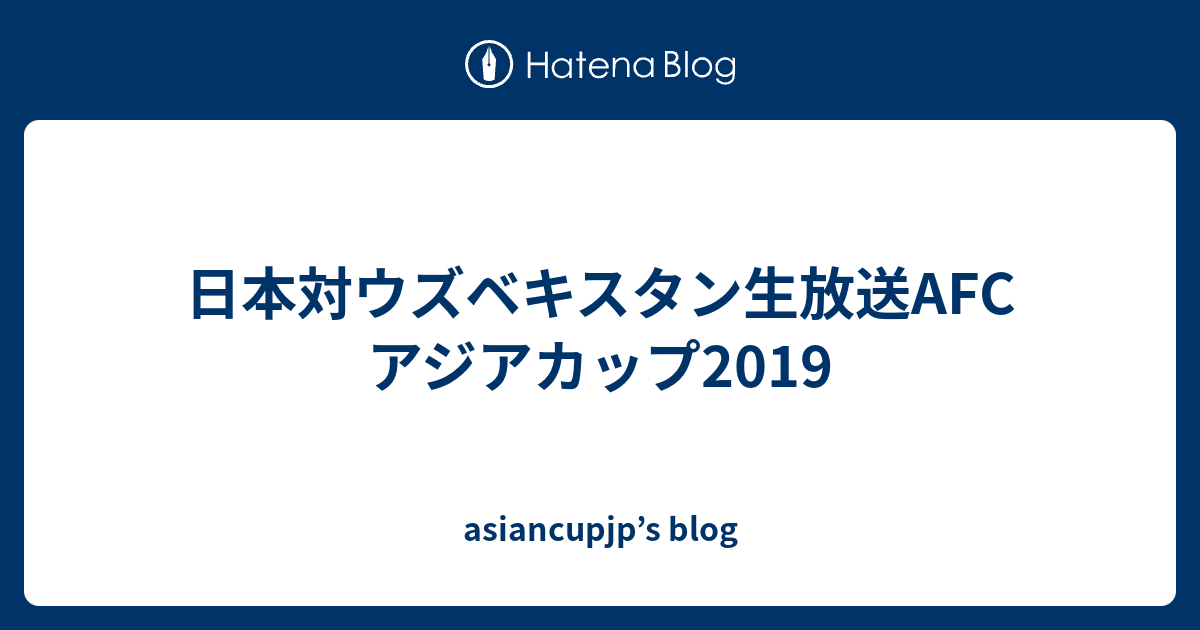 Hatena Blog

日本対ウズベキスタン生放送AFC アジアカップ2019

asiancupjp’s blog